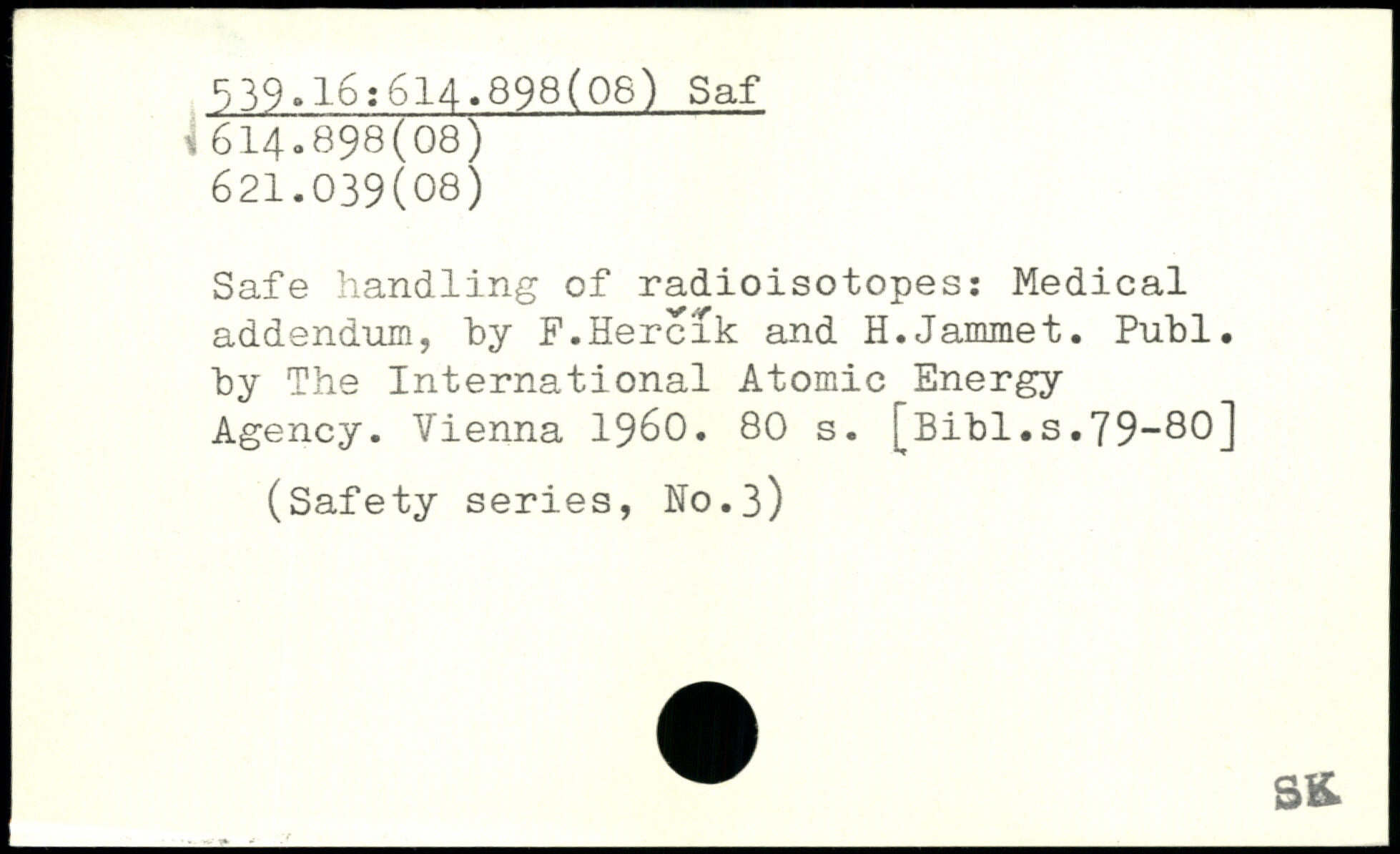 539.16:614.898(08) Saf
614.898(08)
621.039(08)

Safe handling of radioisotopes: Medical addendum, by F.Herčík and H.Jammet. Publ. by The International Atomic Energy Agency. Vienna 1960. 80 s. [Bibl.s.79-80]

(Safety series, No.3)

SK